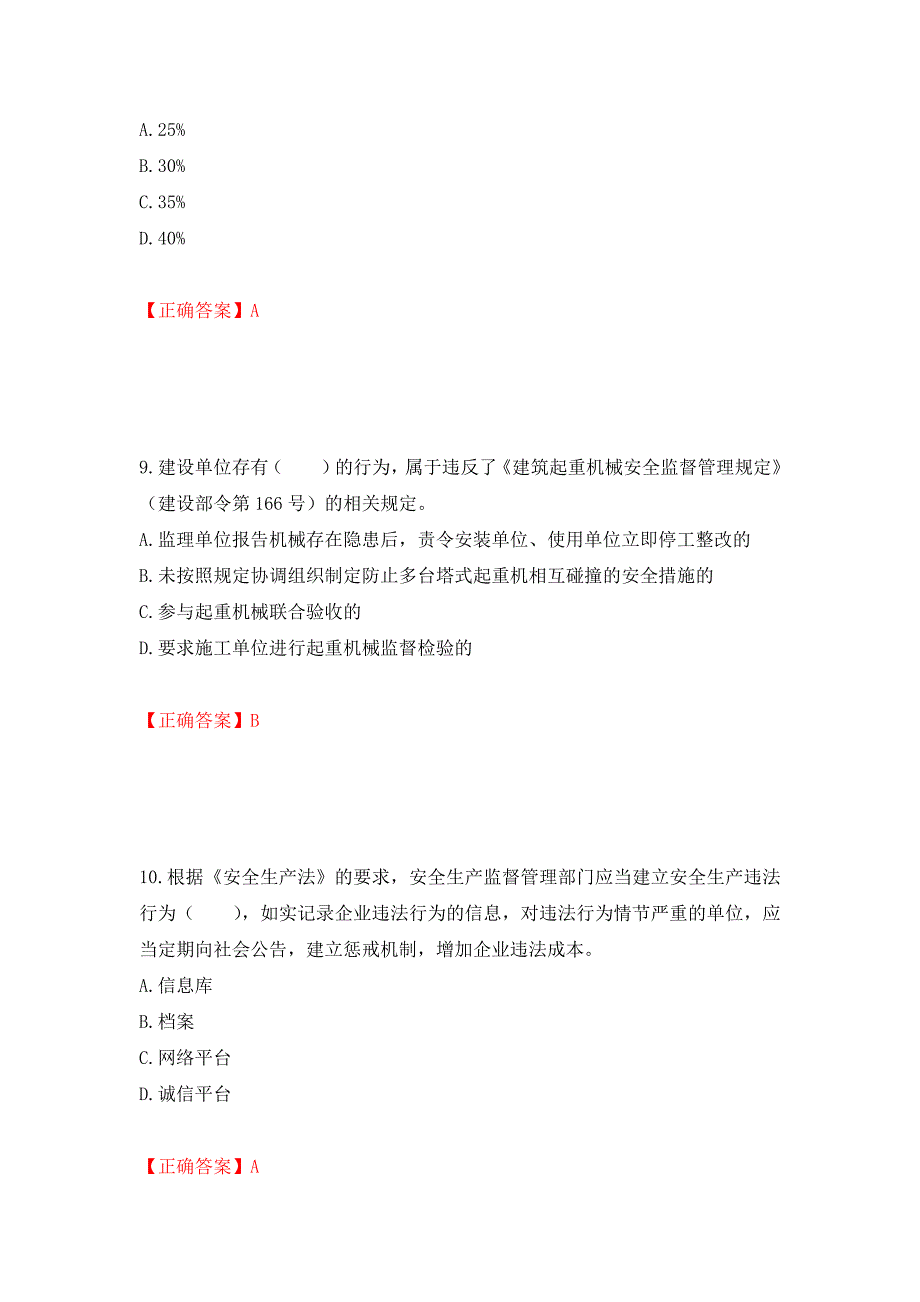 A. 25%
B. 30%
C. 35%
D. 40%

【正确答案】A

9. 建设单位存有（　　）的行为，属于违反了《建筑起重机械安全监督管理规定》（建设部令第 166 号）的相关规定。
A. 监理单位报告机械存在隐患后，责令安装单位、使用单位立即停工整改的
B. 未按照规定协调组织制定防止多台塔式起重机相互碰撞的安全措施的
C. 参与起重机械联合验收的
D. 要求施工单位进行起重机械监督检验的

【正确答案】B

10. 根据《安全生产法》的要求，安全生产监督管理部门应当建立安全生产违法行为（　　），如实记录企业违法行为的信息，对违法行为情节严重的单位，应当定期向社会公告，建立惩戒机制，增加企业违法成本。
A. 信息库
B. 档案
C. 网络平台
D. 诚信平台

【正确答案】A